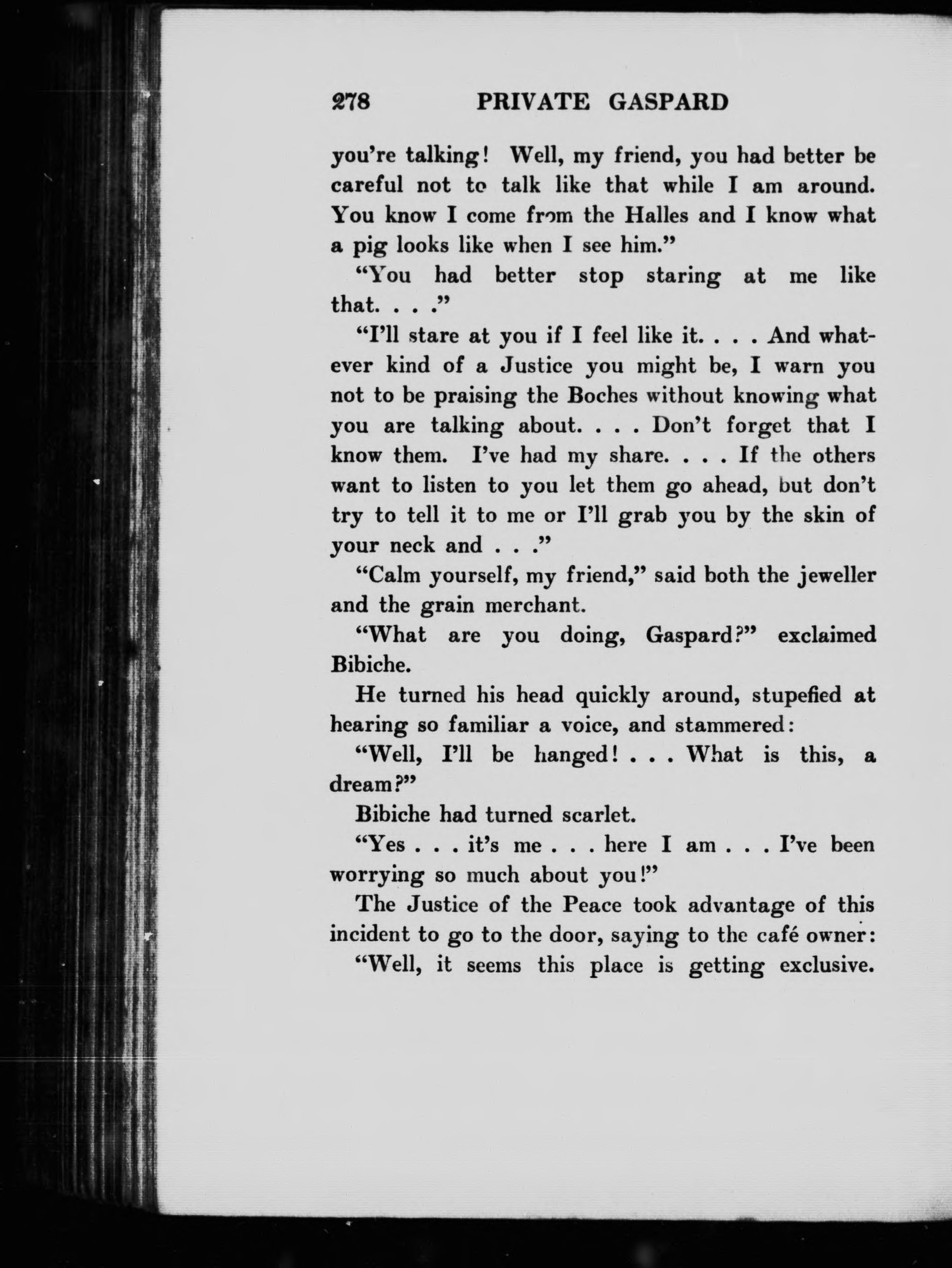 278 PRIVATE GASPARD

you're talking! Well, my friend, you had better be careful not to talk like that while I am around. You know I come from the Halles and I know what a pig looks like when I see him."

"You had better stop staring at me like that. . . ."

"I'll stare at you if I feel like it. . . . And whatever kind of a Justice you might be, I warn you not to be praising the Boches without knowing what you are talking about. . . . Don't forget that I know them. I've had my share. . . . If the others want to listen to you let them go ahead, but don't try to tell it to me or I'll grab you by the skin of your neck and . . ."

"Calm yourself, my friend," said both the jeweller and the grain merchant.

"What are you doing, Gaspard?" exclaimed Bibiche.

He turned his head quickly around, stupefied at hearing so familiar a voice, and stammered:

"Well, I'll be hanged! . . . What is this, a dream?"

Bibiche had turned scarlet.

"Yes . . . it's me . . . here I am . . . I've been worrying so much about you!"

The Justice of the Peace took advantage of this incident to go to the door, saying to the café owner:

"Well, it seems this place is getting exclusive.